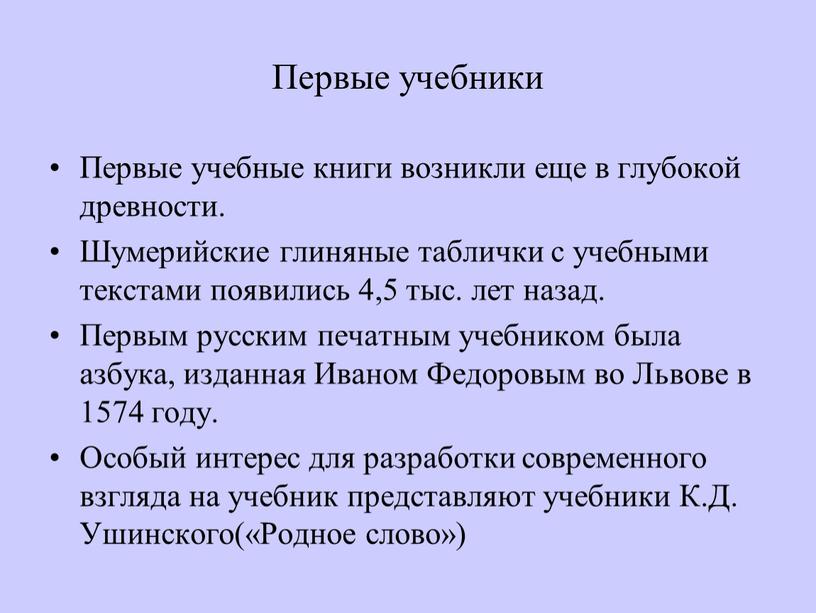 Первые учебники

• Первые учебные книги возникли еще в глубокой древности.

• Шумерийские глиняные таблички с учебными текстами появились 4,5 тыс. лет назад.

• Первым русским печатным учебником была азбука, изданная Иваном Федоровым во Львове в 1574 году.

• Особый интерес для разработки современного взгляда на учебник представляют учебники К.Д. Ушинского(«Родное слово»)